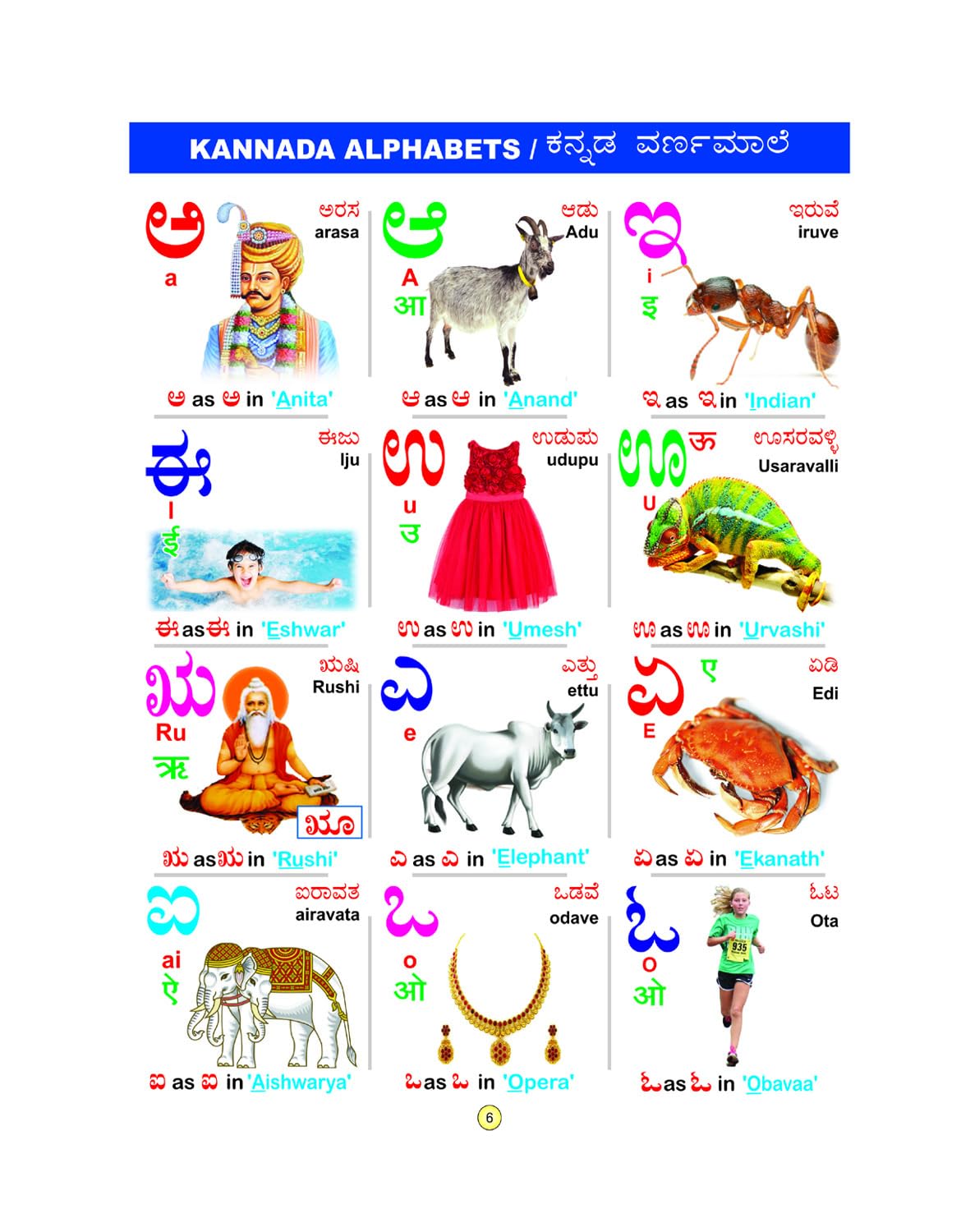 KANNADA ALPHABETS / ಕನ್ನಡ ವರ್ಣಮಾಲೆ

ಅ
a
ಅರಸ
arasa
ಅ as ಅ in 'Anita'

ಆ
A
आ
ಆಡು
Adu
ಆ as ಆ in 'Anand'

ಇ
i
इ
ಇರುವೆ
iruve
ಇ as ಇ in 'Indian'

ಈ
I
ई
ಈಜು
Iju
ಈ as ಈ in 'Eshwar'

ಉ
u
उ
ಉಡುಪು
udupu
ಉ as ಉ in 'Umesh'

ಊ
ऊ
U
ಊಸರವಳ್ಳಿ
Usaravalli
ಊ as ಊ in 'Urvashi'

ಋ
Ru
ऋ
ಋಷಿ
Rushi
ೠ
ಋ as ಋ in 'Rushi'

ಎ
e
ಎತ್ತು
ettu
ಎ as ಎ in 'Elephant'

ಏ
ए
E
ಏಡಿ
Edi
ಏ as ಏ in 'Ekanath'

ಐ
ai
ऐ
ಐರಾವತ
airavata
ಐ as ಐ in 'Aishwarya'

ಒ
o
ओ
ಒಡವೆ
odave
ಒ as ಒ in 'Opera'

ಓ
O
ओ
ಓಟ
Ota
935
ಓ as ಓ in 'Obavaa'

6